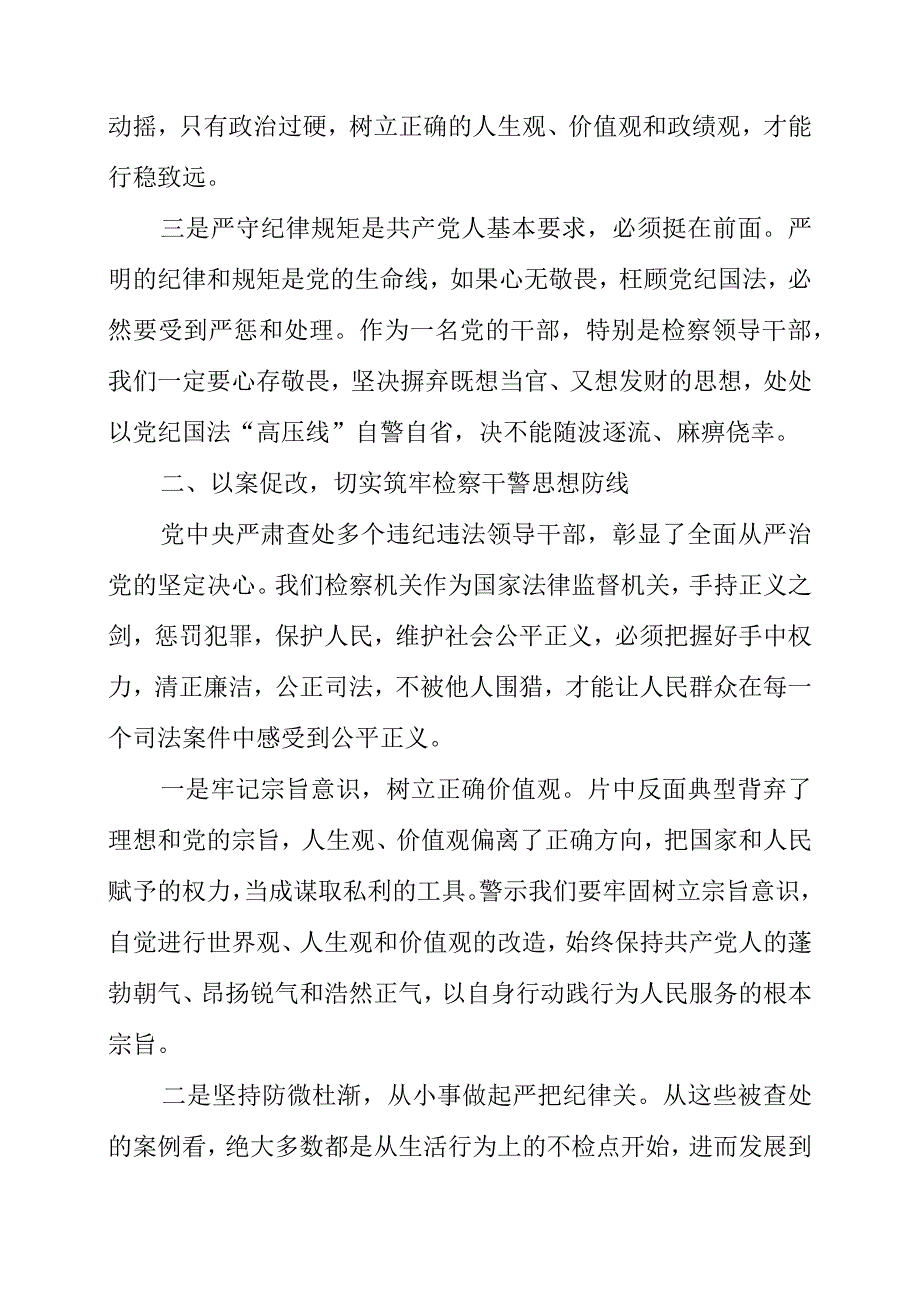 动摇，只有政治过硬，树立正确的人生观、价值观和政绩观，才能行稳致远。

三是严守纪律规矩是共产党人基本要求，必须挺在前面。严明的纪律和规矩是党的生命线，如果心无敬畏，枉顾党纪国法，必然要受到严惩和处理。作为一名党的干部，特别是检察领导干部，我们一定要心存敬畏，坚决摒弃既想当官、又想发财的思想，处处以党纪国法“高压线”自警自省，决不能随波逐流、麻痹侥幸。

二、以案促改，切实筑牢检察干警思想防线

党中央严肃查处多个违纪违法领导干部，彰显了全面从严治党的坚定决心。我们检察机关作为国家法律监督机关，手持正义之剑，惩罚犯罪，保护人民，维护社会公平正义，必须把握好手中权力，清正廉洁，公正司法，不被他人围猎，才能让人民群众在每一个司法案件中感受到公平正义。

一是牢记宗旨意识，树立正确价值观。片中反面典型背弃了理想和党的宗旨，人生观、价值观偏离了正确方向，把国家和人民赋予的权力，当成谋取私利的工具。警示我们要牢固树立宗旨意识，自觉进行世界观、人生观和价值观的改造，始终保持共产党人的蓬勃朝气、昂扬锐气和浩然正气，以自身行动践行为人民服务的根本宗旨。

二是坚持防微杜渐，从小事做起严把纪律关。从这些被查处的案例看，绝大多数都是从生活行为上的不检点开始，进而发展到